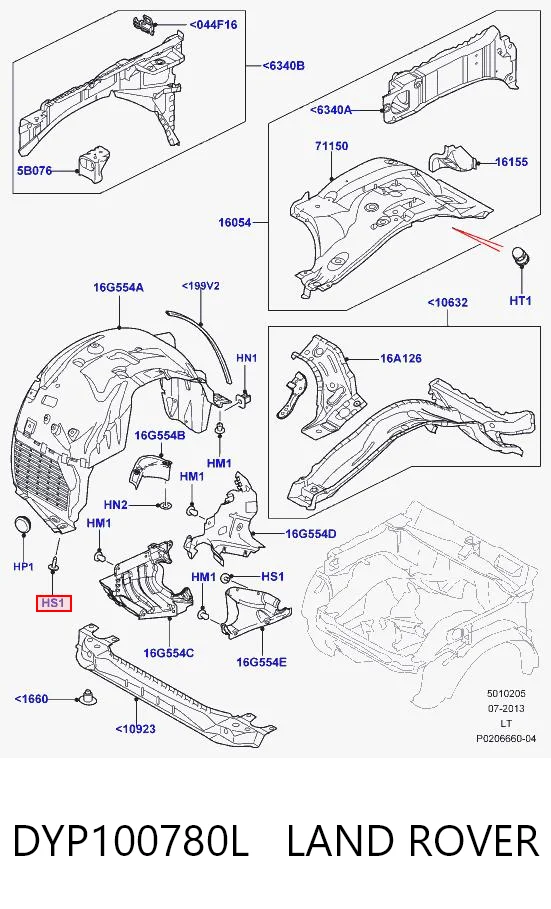 <044F16
<6340B
5B076
<6340A
71150
16155
16054
HT1
16G554A
<199V2
<10632
HN1
16A126
16G554B
HM1
HM1
HN2
HM1
16G554D
HP1
HS1
HM1
HS1
16G554C
16G554E
<1660
<10923
5010205
07-2013
LT
P0206660-04

DYP100780L LAND ROVER